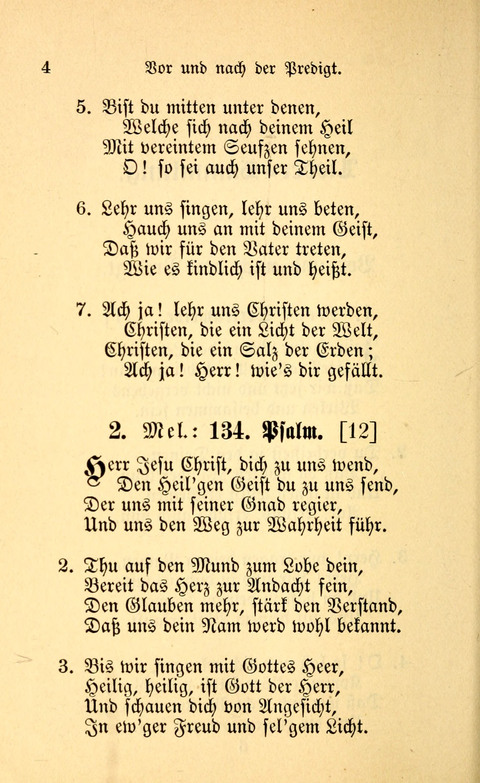 4 Vor und nach der Predigt.

5. Bist du mitten unter denen,
Welche sich nach deinem Heil
Mit vereintem Seufzen sehnen,
O! so sei auch unser Theil.

6. Lehr uns singen, lehr uns beten,
Hauch uns an mit deinem Geist,
Daß wir für den Vater treten,
Wie es kindlich ist und heißt.

7. Ach ja! lehr uns Christen werden,
Christen, die ein Licht der Welt,
Christen, die ein Salz der Erden;
Ach ja! Herr! wie's dir gefällt.

2. Mel.: 134. Psalm. [12]

Herr Jesu Christ, dich zu uns wend,
Den Heil'gen Geist du zu uns send,
Der uns mit seiner Gnad regier,
Und uns den Weg zur Wahrheit führ.

2. Thu auf den Mund zum Lobe dein,
Bereit das Herz zur Andacht fein,
Den Glauben mehr, stärk den Verstand,
Daß uns dein Nam werd wohl bekannt.

3. Bis wir singen mit Gottes Heer,
Heilig, heilig, ist Gott der Herr,
Und schauen dich von Angesicht,
In ew'ger Freud und sel'gem Licht.